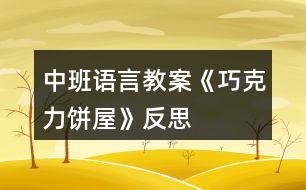 中班语言教案《巧克力饼屋》反思